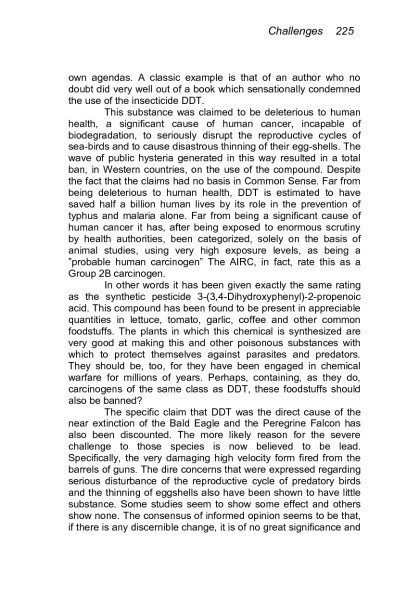 Challenges 225

own agendas. A classic example is that of an author who no doubt did very well out of a book which sensationally condemned the use of the insecticide DDT.

This substance was claimed to be deleterious to human health, a significant cause of human cancer, incapable of biodegradation, to seriously disrupt the reproductive cycles of sea-birds and to cause disastrous thinning of their egg-shells. The wave of public hysteria generated in this way resulted in a total ban, in Western countries, on the use of the compound. Despite the fact that the claims had no basis in Common Sense. Far from being deleterious to human health, DDT is estimated to have saved half a billion human lives by its role in the prevention of typhus and malaria alone. Far from being a significant cause of human cancer it has, after being exposed to enormous scrutiny by health authorities, been categorized, solely on the basis of animal studies, using very high exposure levels, as being a "probable human carcinogen" The AIRC, in fact, rate this as a Group 2B carcinogen.

In other words it has been given exactly the same rating as the synthetic pesticide 3-(3,4-Dihydroxyphenyl)-2-propenoic acid. This compound has been found to be present in appreciable quantities in lettuce, tomato, garlic, coffee and other common foodstuffs. The plants in which this chemical is synthesized are very good at making this and other poisonous substances with which to protect themselves against parasites and predators. They should be, too, for they have been engaged in chemical warfare for millions of years. Perhaps, containing, as they do, carcinogens of the same class as DDT, these foodstuffs should also be banned?

The specific claim that DDT was the direct cause of the near extinction of the Bald Eagle and the Peregrine Falcon has also been discounted. The more likely reason for the severe challenge to those species is now believed to be lead. Specifically, the very damaging high velocity form fired from the barrels of guns. The dire concerns that were expressed regarding serious disturbance of the reproductive cycle of predatory birds and the thinning of eggshells also have been shown to have little substance. Some studies seem to show some effect and others show none. The consensus of informed opinion seems to be that, if there is any discernible change, it is of no great significance and